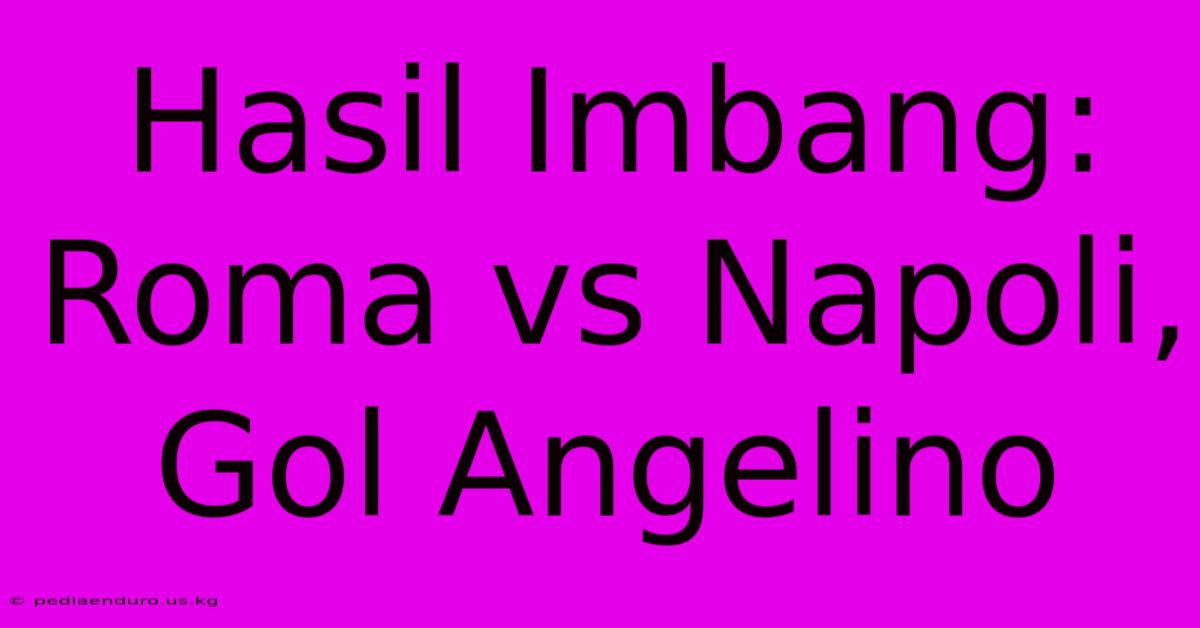 Hasil Imbang: Roma vs Napoli, Gol Angelino

© pediaenduro.us.kg